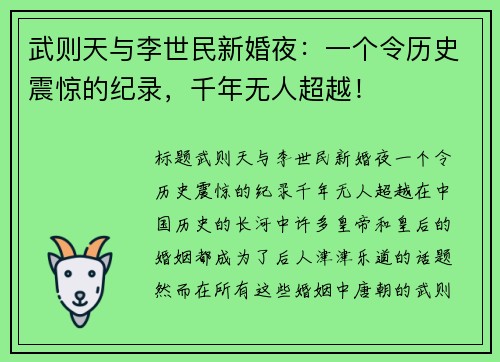 武则天与李世民新婚夜：一个令历史震惊的纪录，千年无人超越！

标题武则天与李世民新婚夜一个令历史震惊的纪录千年无人超越在中国历史的长河中许多皇帝和皇后的婚姻都成为了后人津津乐道的话题然而在所有这些婚姻中唐朝的武则